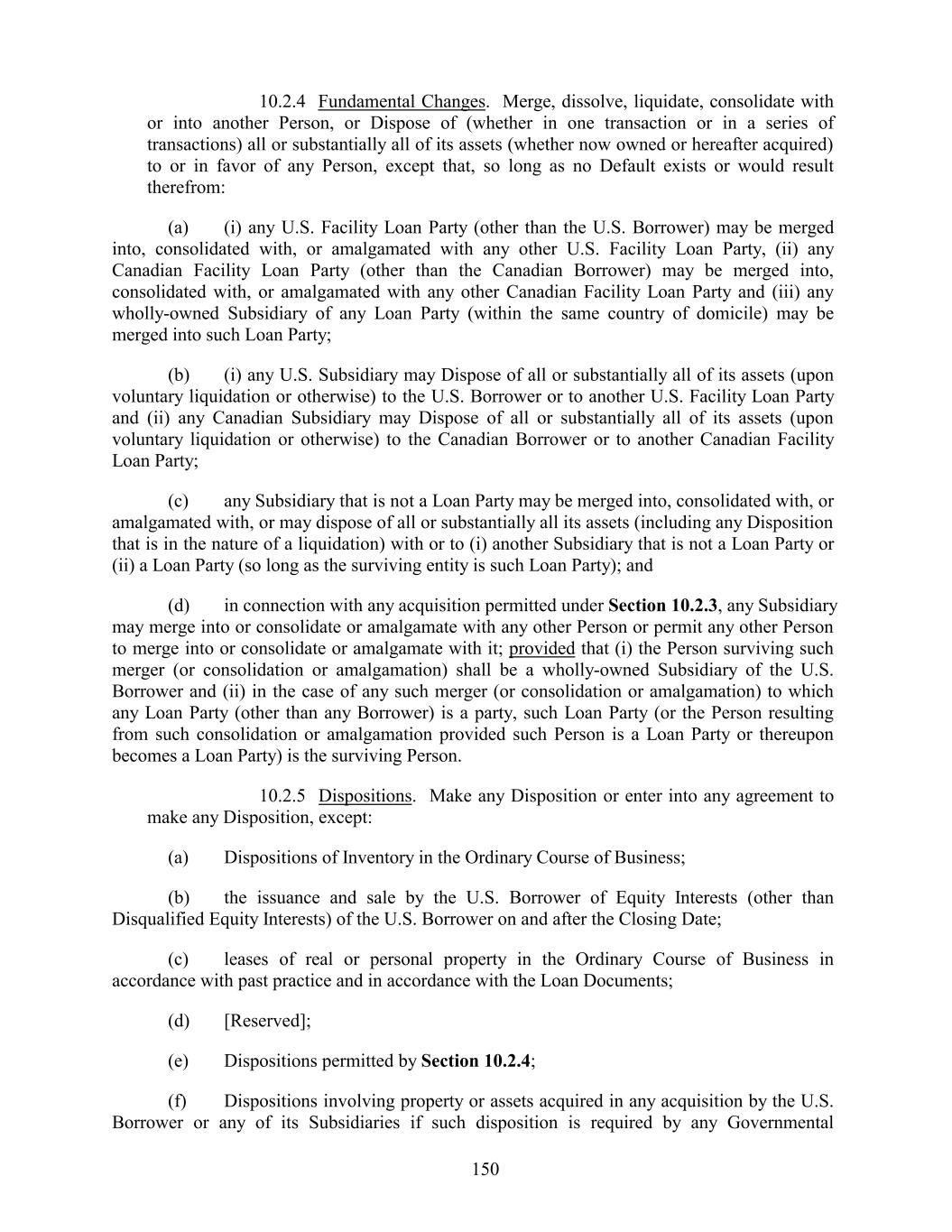 10.2.4 Fundamental Changes. Merge, dissolve, liquidate, consolidate with or into another Person, or Dispose of (whether in one transaction or in a series of transactions) all or substantially all of its assets (whether now owned or hereafter acquired) to or in favor of any Person, except that, so long as no Default exists or would result therefrom:

(a) (i) any U.S. Facility Loan Party (other than the U.S. Borrower) may be merged into, consolidated with, or amalgamated with any other U.S. Facility Loan Party, (ii) any Canadian Facility Loan Party (other than the Canadian Borrower) may be merged into, consolidated with, or amalgamated with any other Canadian Facility Loan Party and (iii) any wholly-owned Subsidiary of any Loan Party (within the same country of domicile) may be merged into such Loan Party;

(b) (i) any U.S. Subsidiary may Dispose of all or substantially all of its assets (upon voluntary liquidation or otherwise) to the U.S. Borrower or to another U.S. Facility Loan Party and (ii) any Canadian Subsidiary may Dispose of all or substantially all of its assets (upon voluntary liquidation or otherwise) to the Canadian Borrower or to another Canadian Facility Loan Party;

(c) any Subsidiary that is not a Loan Party may be merged into, consolidated with, or amalgamated with, or may dispose of all or substantially all its assets (including any Disposition that is in the nature of a liquidation) with or to (i) another Subsidiary that is not a Loan Party or (ii) a Loan Party (so long as the surviving entity is such Loan Party); and

(d) in connection with any acquisition permitted under Section 10.2.3, any Subsidiary may merge into or consolidate or amalgamate with any other Person or permit any other Person to merge into or consolidate or amalgamate with it; provided that (i) the Person surviving such merger (or consolidation or amalgamation) shall be a wholly-owned Subsidiary of the U.S. Borrower and (ii) in the case of any such merger (or consolidation or amalgamation) to which any Loan Party (other than any Borrower) is a party, such Loan Party (or the Person resulting from such consolidation or amalgamation provided such Person is a Loan Party or thereupon becomes a Loan Party) is the surviving Person.

10.2.5 Dispositions. Make any Disposition or enter into any agreement to make any Disposition, except:

(a) Dispositions of Inventory in the Ordinary Course of Business;

(b) the issuance and sale by the U.S. Borrower of Equity Interests (other than Disqualified Equity Interests) of the U.S. Borrower on and after the Closing Date;

(c) leases of real or personal property in the Ordinary Course of Business in accordance with past practice and in accordance with the Loan Documents;

(d) [Reserved];

(e) Dispositions permitted by Section 10.2.4;

(f) Dispositions involving property or assets acquired in any acquisition by the U.S. Borrower or any of its Subsidiaries if such disposition is required by any Governmental

150